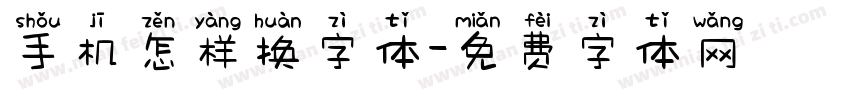 shǒu jī zěn yàng huàn zì tǐ miǎn fèi zì tǐ wǎng
手机怎样换字体-免费字体网